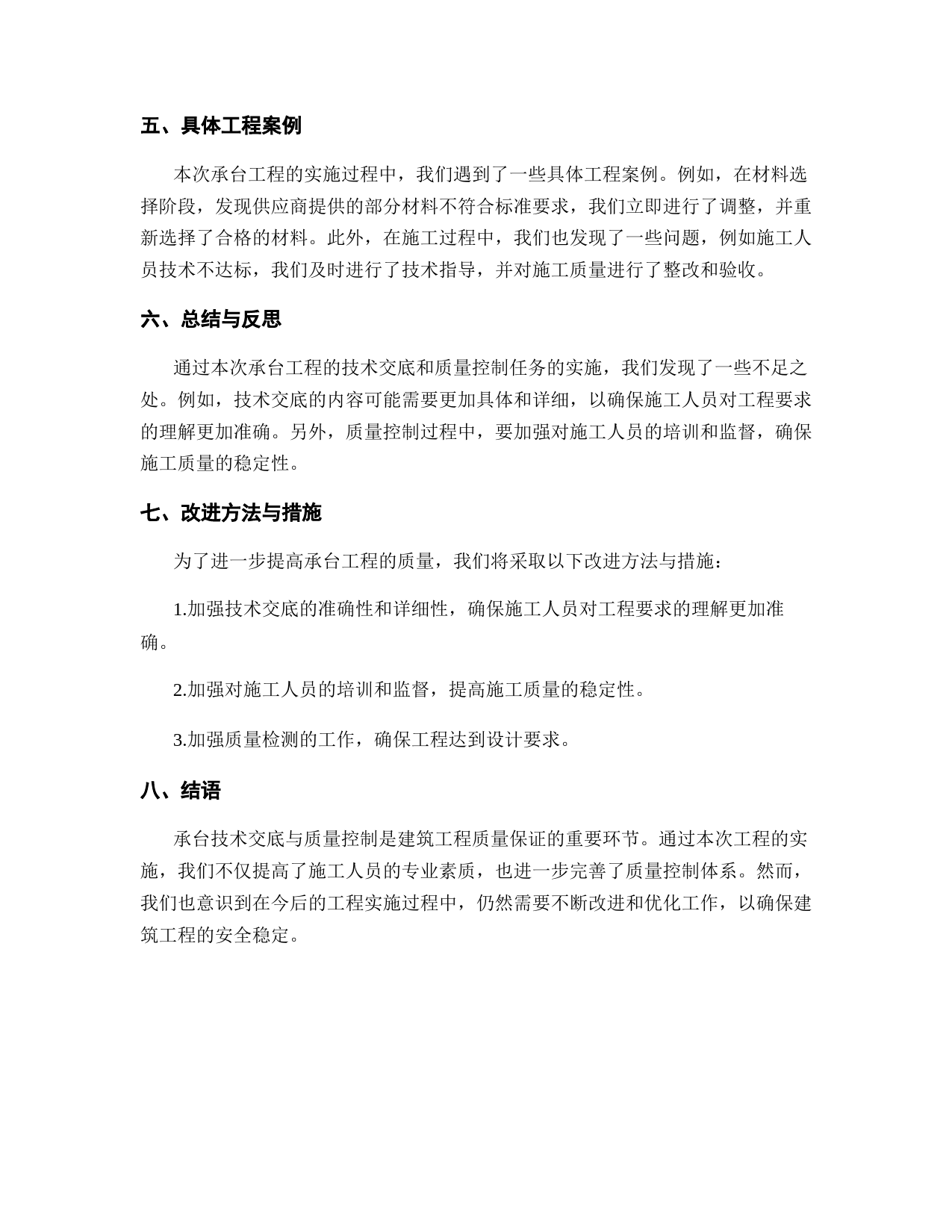 五、具体工程案例

本次承台工程的实施过程中，我们遇到了一些具体工程案例。例如，在材料选择阶段，发现供应商提供的部分材料不符合标准要求，我们立即进行了调整，并重新选择了合格的材料。此外，在施工过程中，我们也发现了一些问题，例如施工人员技术不达标，我们及时进行了技术指导，并对施工质量进行了整改和验收。

六、总结与反思

通过本次承台工程的技术交底和质量控制任务的实施，我们发现了一些不足之处。例如，技术交底的内容可能需要更加具体和详细，以确保施工人员对工程要求的理解更加准确。另外，质量控制过程中，要加强对施工人员的培训和监督，确保施工质量的稳定性。

七、改进方法与措施

为了进一步提高承台工程的质量，我们将采取以下改进方法与措施：

1.加强技术交底的准确性和详细性，确保施工人员对工程要求的理解更加准确。

2.加强对施工人员的培训和监督，提高施工质量的稳定性。

3.加强质量检测的工作，确保工程达到设计要求。

八、结语

承台技术交底与质量控制是建筑工程质量保证的重要环节。通过本次工程的实施，我们不仅提高了施工人员的专业素质，也进一步完善了质量控制体系。然而，我们也意识到在今后的工程实施过程中，仍然需要不断改进和优化工作，以确保建筑工程的安全稳定。